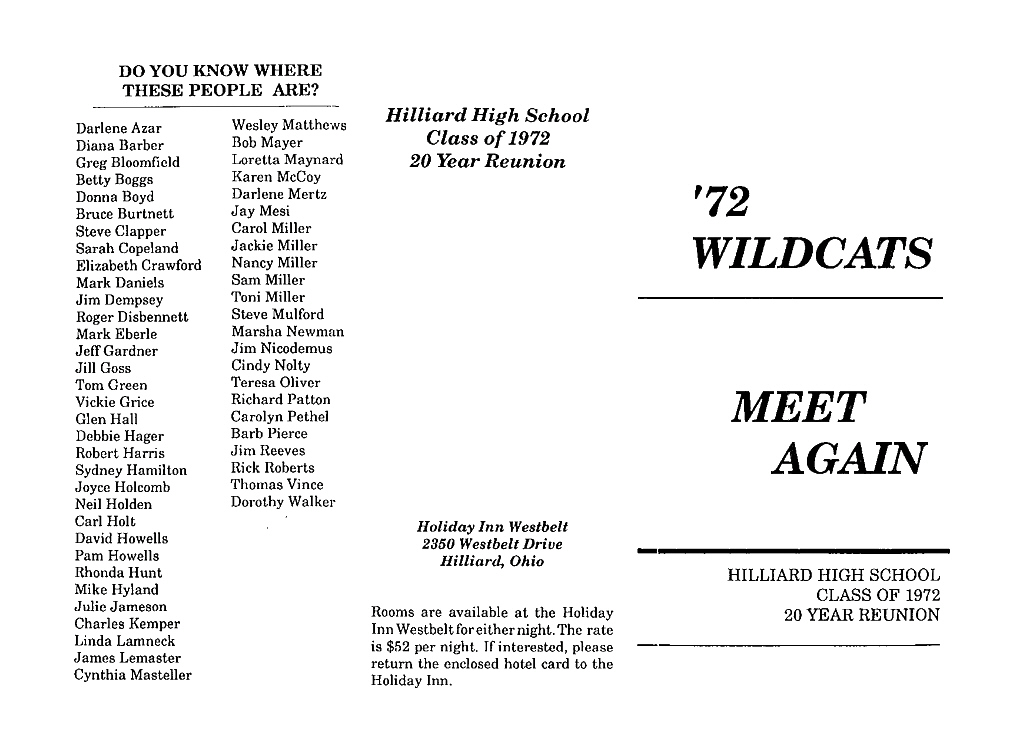 DO YOU KNOW WHERE THESE PEOPLE ARE?

Darlene Azar
Diana Barber
Greg Bloomfield
Betty Boggs
Donna Boyd
Bruce Burtnett
Steve Clapper
Sarah Copeland
Elizabeth Crawford
Mark Daniels
Jim Dempsey
Roger Disbennett
Mark Eberle
Jeff Gardner
Jill Goss
Tom Green
Vickie Grice
Glen Hall
Debbie Hager
Robert Harris
Sydney Hamilton
Joyce Holcomb
Neil Holden
Carl Holt
David Howells
Pam Howells
Rhonda Hunt
Mike Hyland
Julie Jameson
Charles Kemper
Linda Lamneck
James Lemaster
Cynthia Masteller

Wesley Matthews
Bob Mayer
Loretta Maynard
Karen McCoy
Darlene Mertz
Jay Mesi
Carol Miller
Jackie Miller
Nancy Miller
Sam Miller
Toni Miller
Steve Mulford
Marsha Newman
Jim Nicodemus
Cindy Nolty
Teresa Oliver
Richard Patton
Carolyn Pethel
Barb Pierce
Jim Reeves
Rick Roberts
Thomas Vince
Dorothy Walker

Hilliard High School
Class of 1972
20 Year Reunion

Holiday Inn Westbelt
2350 Westbelt Drive
Hilliard, Ohio

Rooms are available at the Holiday Inn Westbelt for either night. The rate is $52 per night. If interested, please return the enclosed hotel card to the Holiday Inn.

'72
WILDCATS

MEET
AGAIN

HILLIARD HIGH SCHOOL
CLASS OF 1972
20 YEAR REUNION